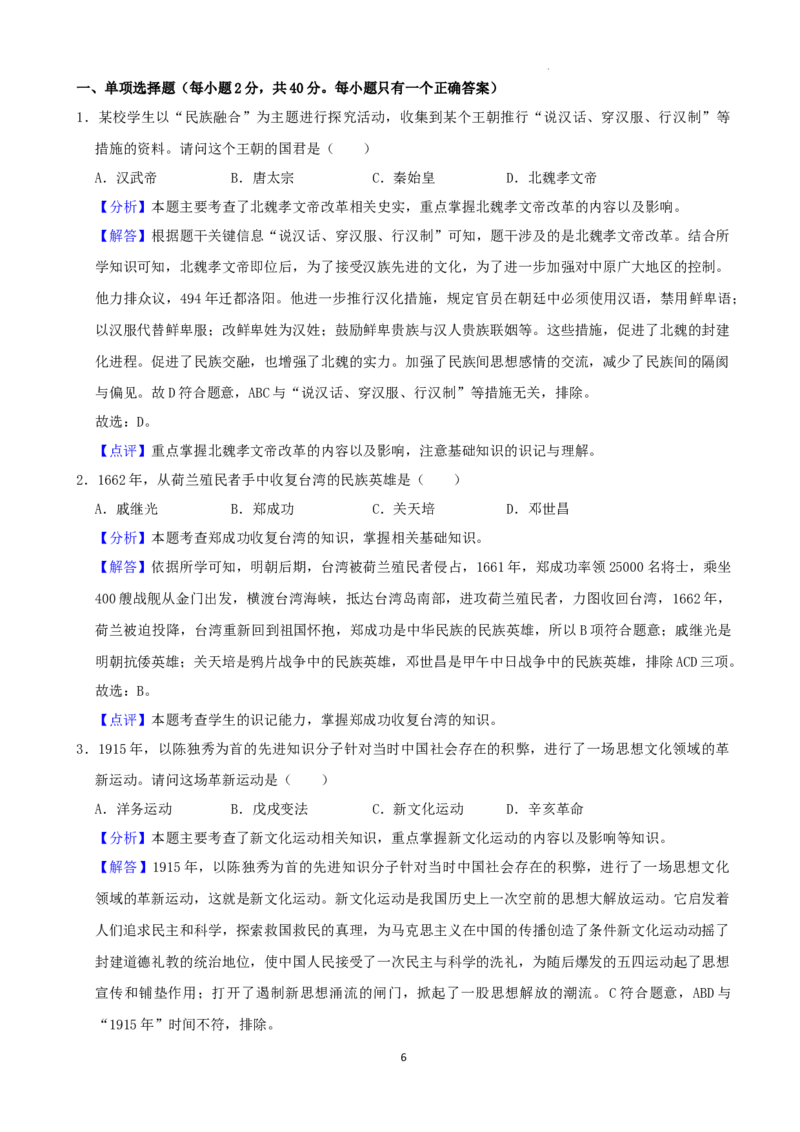 一、单项选择题（每小题2分，共40分。每小题只有一个正确答案）

1．某校学生以“民族融合”为主题进行探究活动，收集到某个王朝推行“说汉话、穿汉服、行汉制”等措施的资料。请问这个王朝的国君是（　　）

A．汉武帝　　B．唐太宗　　C．秦始皇　　D．北魏孝文帝

【分析】本题主要考查了北魏孝文帝改革相关史实，重点掌握北魏孝文帝改革的内容以及影响。

【解答】根据题干关键信息“说汉话、穿汉服、行汉制”可知，题干涉及的是北魏孝文帝改革。结合所学知识可知，北魏孝文帝即位后，为了接受汉族先进的文化，为了进一步加强对中原广大地区的控制。他力排众议，494年迁都洛阳。他进一步推行汉化措施，规定官员在朝廷中必须使用汉语，禁用鲜卑语；以汉服代替鲜卑服；改鲜卑姓为汉姓；鼓励鲜卑贵族与汉人贵族联姻等。这些措施，促进了北魏的封建化进程。促进了民族交融，也增强了北魏的实力。加强了民族间思想感情的交流，减少了民族间的隔阂与偏见。故D符合题意，ABC与“说汉话、穿汉服、行汉制”等措施无关，排除。

故选：D。

【点评】重点掌握北魏孝文帝改革的内容以及影响，注意基础知识的识记与理解。

2．1662年，从荷兰殖民者手中收复台湾的民族英雄是（　　）

A．戚继光　　B．郑成功　　C．关天培　　D．邓世昌

【分析】本题考查郑成功收复台湾的知识，掌握相关基础知识。

【解答】依据所学可知，明朝后期，台湾被荷兰殖民者侵占，1661年，郑成功率领25000名将士，乘坐400艘战舰从金门出发，横渡台湾海峡，抵达台湾岛南部，进攻荷兰殖民者，力图收回台湾，1662年，荷兰被迫投降，台湾重新回到祖国怀抱，郑成功是中华民族的民族英雄，所以B项符合题意；戚继光是明朝抗倭英雄；关天培是鸦片战争中的民族英雄，邓世昌是甲午中日战争中的民族英雄，排除ACD三项。

故选：B。

【点评】本题考查学生的识记能力，掌握郑成功收复台湾的知识。

3．1915年，以陈独秀为首的先进知识分子针对当时中国社会存在的积弊，进行了一场思想文化领域的革新运动。请问这场革新运动是（　　）

A．洋务运动　　B．戊戌变法　　C．新文化运动　　D．辛亥革命

【分析】本题主要考查了新文化运动相关知识，重点掌握新文化运动的内容以及影响等知识。

【解答】1915年，以陈独秀为首的先进知识分子针对当时中国社会存在的积弊，进行了一场思想文化领域的革新运动，这就是新文化运动。新文化运动是我国历史上一次空前的思想大解放运动。它启发着人们追求民主和科学，探索救国救民的真理，为马克思主义在中国的传播创造了条件新文化运动动摇了封建道德礼教的统治地位，使中国人民接受了一次民主与科学的洗礼，为随后爆发的五四运动起了思想宣传和铺垫作用；打开了遏制新思想涌流的闸门，掀起了一股思想解放的潮流。C符合题意，ABD与“1915年”时间不符，排除。

6